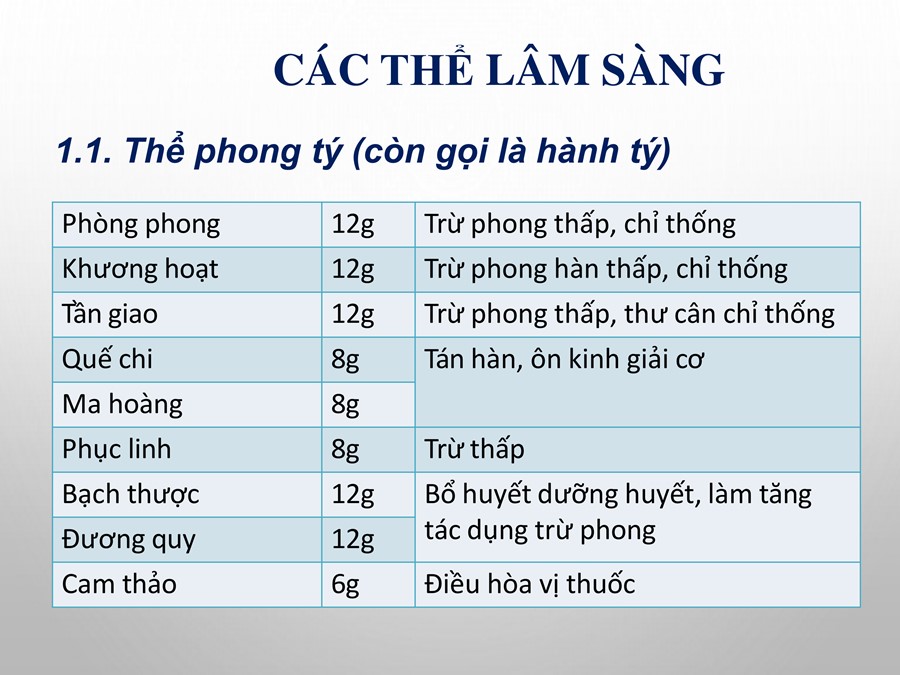 CÁC THỂ LÂM SÀNG

1.1. Thể phong tý (còn gọi là hành tý)

| Phòng phong | 12g | Trừ phong thấp, chỉ thống |
|---|---|---|
| Khương hoạt | 12g | Trừ phong hàn thấp, chỉ thống |
| Tần giao | 12g | Trừ phong thấp, thư cân chỉ thống |
| Quế chi | 8g | Tán hàn, ôn kinh giải cơ |
| Ma hoàng | 8g | |
| Phục linh | 8g | Trừ thấp |
| Bạch thược | 12g | Bổ huyết dưỡng huyết, làm tăng tác dụng trừ phong |
| Đương quy | 12g | |
| Cam thảo | 6g | Điều hòa vị thuốc |